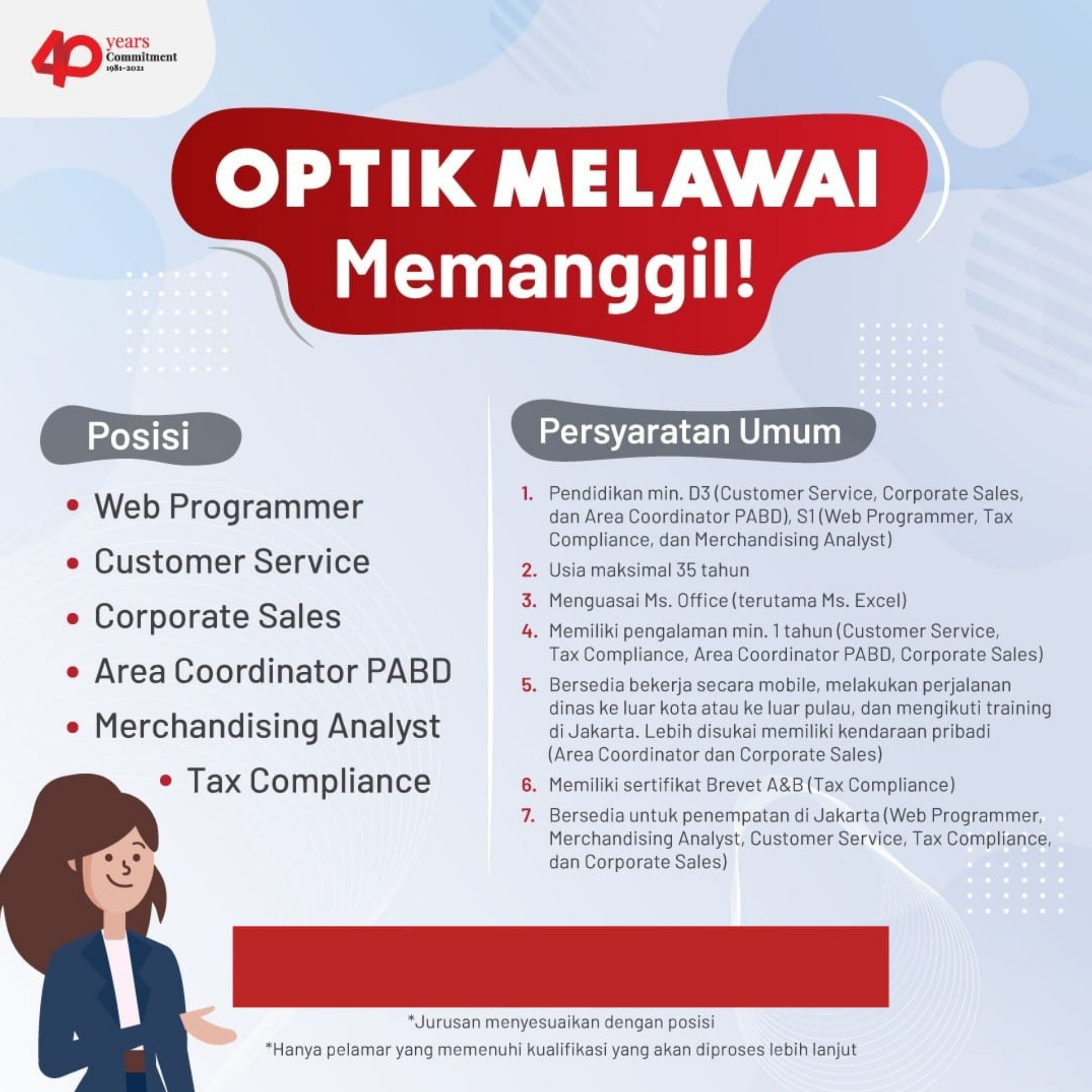 40 years Commitment 1981-2021

OPTIK MELAWAI Memanggil!

Posisi

• Web Programmer
• Customer Service
• Corporate Sales
• Area Coordinator PABD
• Merchandising Analyst
• Tax Compliance

Persyaratan Umum

1. Pendidikan min. D3 (Customer Service, Corporate Sales, dan Area Coordinator PABD), S1 (Web Programmer, Tax Compliance, dan Merchandising Analyst)
2. Usia maksimal 35 tahun
3. Menguasai Ms. Office (terutama Ms. Excel)
4. Memiliki pengalaman min. 1 tahun (Customer Service, Tax Compliance, Area Coordinator PABD, Corporate Sales)
5. Bersedia bekerja secara mobile, melakukan perjalanan dinas ke luar kota atau ke luar pulau, dan mengikuti training di Jakarta. Lebih disukai memiliki kendaraan pribadi (Area Coordinator dan Corporate Sales)
6. Memiliki sertifikat Brevet A&B (Tax Compliance)
7. Bersedia untuk penempatan di Jakarta (Web Programmer, Merchandising Analyst, Customer Service, Tax Compliance, dan Corporate Sales)

*Jurusan menyesuaikan dengan posisi
*Hanya pelamar yang memenuhi kualifikasi yang akan diproses lebih lanjut